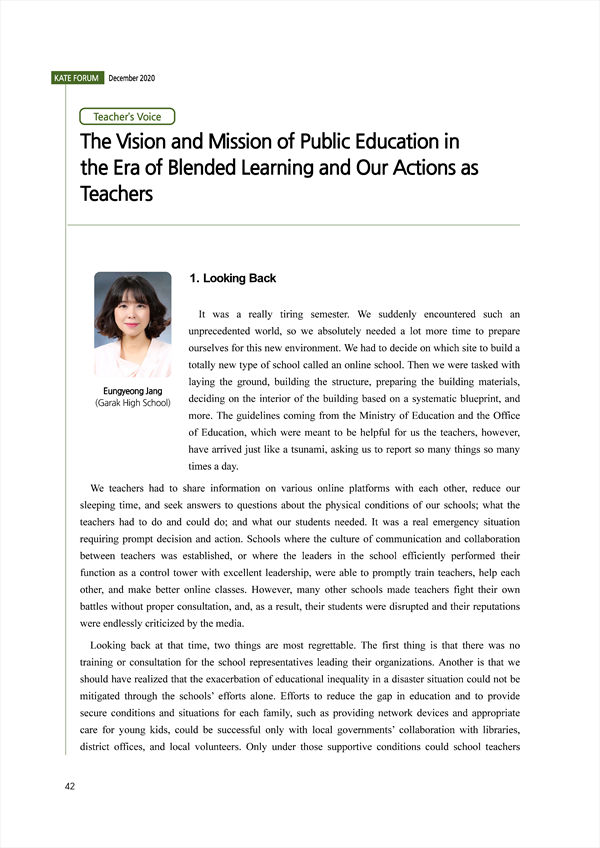 KATE FORUM December 2020

Teacher's Voice

The Vision and Mission of Public Education in the Era of Blended Learning and Our Actions as Teachers

Eungyeong Jang
(Garak High School)

1. Looking Back

It was a really tiring semester. We suddenly encountered such an unprecedented world, so we absolutely needed a lot more time to prepare ourselves for this new environment. We had to decide on which site to build a totally new type of school called an online school. Then we were tasked with laying the ground, building the structure, preparing the building materials, deciding on the interior of the building based on a systematic blueprint, and more. The guidelines coming from the Ministry of Education and the Office of Education, which were meant to be helpful for us the teachers, however, have arrived just like a tsunami, asking us to report so many things so many times a day.

We teachers had to share information on various online platforms with each other, reduce our sleeping time, and seek answers to questions about the physical conditions of our schools; what the teachers had to do and could do; and what our students needed. It was a real emergency situation requiring prompt decision and action. Schools where the culture of communication and collaboration between teachers was established, or where the leaders in the school efficiently performed their function as a control tower with excellent leadership, were able to promptly train teachers, help each other, and make better online classes. However, many other schools made teachers fight their own battles without proper consultation, and, as a result, their students were disrupted and their reputations were endlessly criticized by the media.

Looking back at that time, two things are most regrettable. The first thing is that there was no training or consultation for the school representatives leading their organizations. Another is that we should have realized that the exacerbation of educational inequality in a disaster situation could not be mitigated through the schools' efforts alone. Efforts to reduce the gap in education and to provide secure conditions and situations for each family, such as providing network devices and appropriate care for young kids, could be successful only with local governments' collaboration with libraries, district offices, and local volunteers. Only under those supportive conditions could school teachers

42